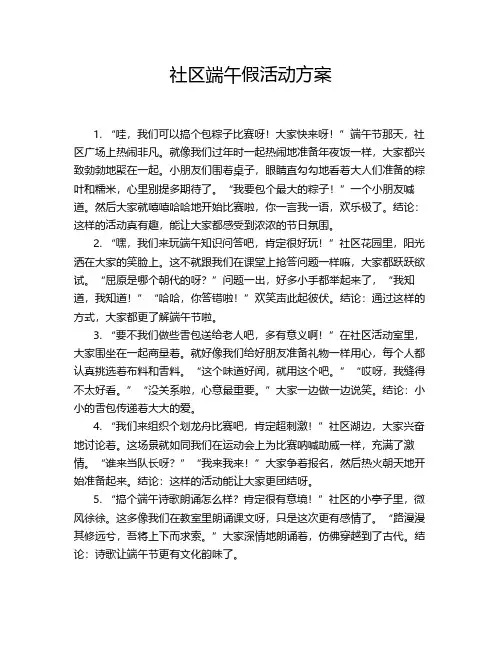 社区端午假活动方案

1. “哇，我们可以搞个包粽子比赛呀！大家快来呀！”端午节那天，社区广场上热闹非凡。就像我们过年时一起热闹地准备年夜饭一样，大家都兴致勃勃地聚在一起。小朋友们围着桌子，眼睛直勾勾地看着大人们准备的粽叶和糯米，心里别提多期待了。“我要包个最大的粽子！”一个小朋友喊道。然后大家就嘻嘻哈哈地开始比赛啦，你一言我一语，欢乐极了。结论：这样的活动真有趣，能让大家都感受到浓浓的节日氛围。

2. “嘿，我们来玩端午知识问答吧，肯定很好玩！”社区花园里，阳光洒在大家的笑脸上。这不就跟我们在课堂上抢答问题一样嘛，大家都跃跃欲试。“屈原是哪个朝代的呀？”问题一出，好多小手都举起来了，“我知道，我知道！”“哈哈，你答错啦！”欢笑声此起彼伏。结论：通过这样的方式，大家都更了解端午节啦。

3. “要不我们做些香包送给老人吧，多有意义啊！”在社区活动室里，大家围坐在一起商量着。就好像我们给好朋友准备礼物一样用心，每个人都认真挑选着布料和香料。“这个味道好闻，就用这个吧。”“哎呀，我缝得不太好看。”“没关系啦，心意最重要。”大家一边做一边说笑。结论：小小的香包传递着大大的爱。

4. “我们来组织个划龙舟比赛吧，肯定超刺激！”社区湖边，大家兴奋地讨论着。这场景就如同我们在运动会上为比赛呐喊助威一样，充满了激情。“谁来当队长呀？”“我来我来！”大家争着报名，然后热火朝天地开始准备起来。结论：这样的活动能让大家更团结呀。

5. “搞个端午诗歌朗诵怎么样？肯定很有意境！”社区的小亭子里，微风徐徐。这多像我们在教室里朗诵课文呀，只是这次更有感情了。“路漫漫其修远兮，吾将上下而求索。”大家深情地朗诵着，仿佛穿越到了古代。结论：诗歌让端午节更有文化韵味了。